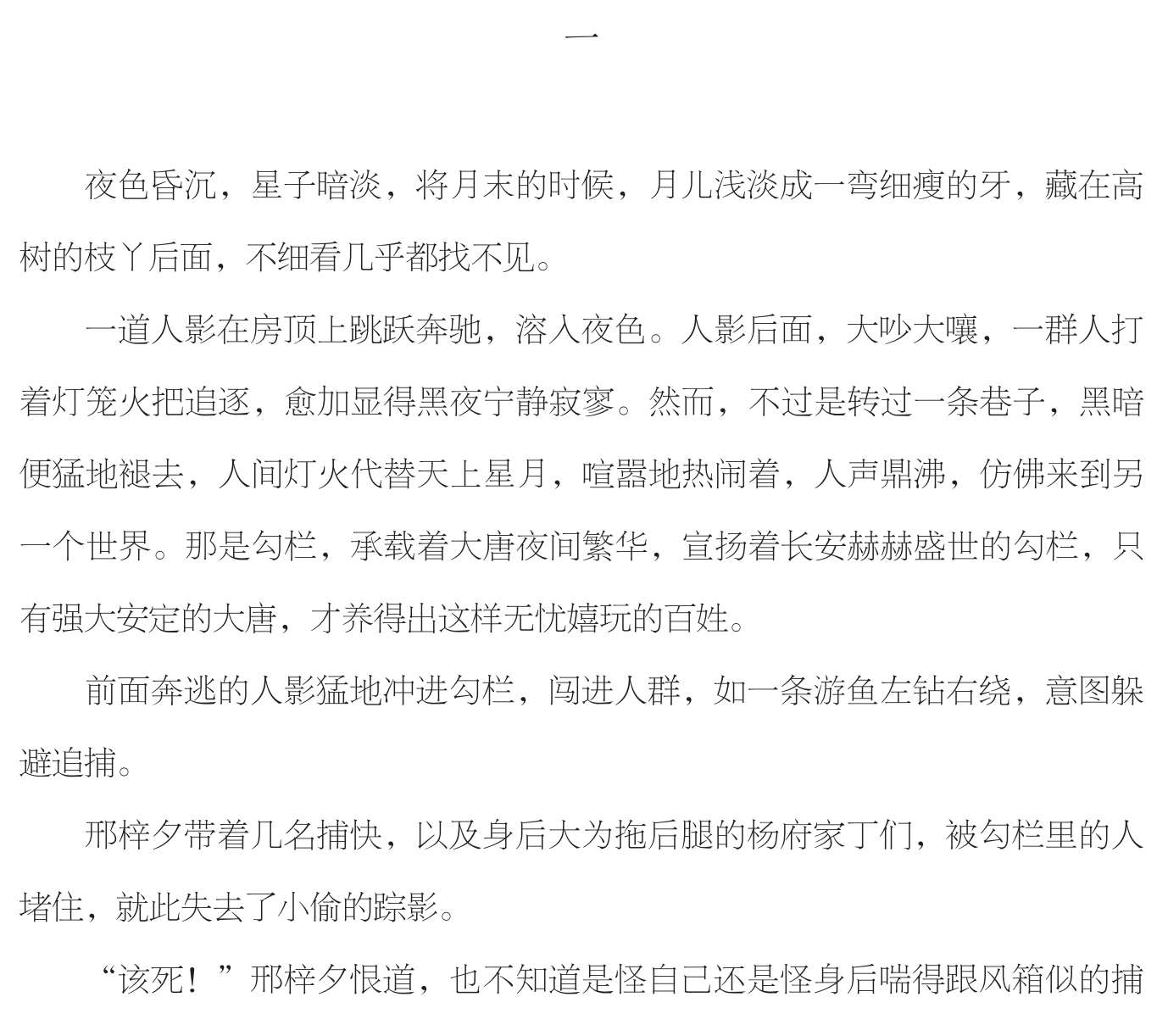 一

夜色昏沉，星子暗淡，将月末的时候，月儿浅淡成一弯细瘦的牙，藏在高树的枝丫后面，不细看几乎都找不见。

一道人影在房顶上跳跃奔驰，溶入夜色。人影后面，大吵大嚷，一群人打着灯笼火把追逐，愈加显得黑夜宁静寂寥。然而，不过是转过一条巷子，黑暗便猛地褪去，人间灯火代替天上星月，喧嚣地热闹着，人声鼎沸，仿佛来到另一个世界。那是勾栏，承载着大唐夜间繁华，宣扬着长安赫赫盛世的勾栏，只有强大安定的大唐，才养得出这样无忧嬉玩的百姓。

前面奔逃的人影猛地冲进勾栏，闯进人群，如一条游鱼左钻右绕，意图躲避追捕。

邢梓夕带着几名捕快，以及身后大为拖后腿的杨府家丁们，被勾栏里的人堵住，就此失去了小偷的踪影。

“该死！”邢梓夕恨道，也不知道是怪自己还是怪身后喘得跟风箱似的捕